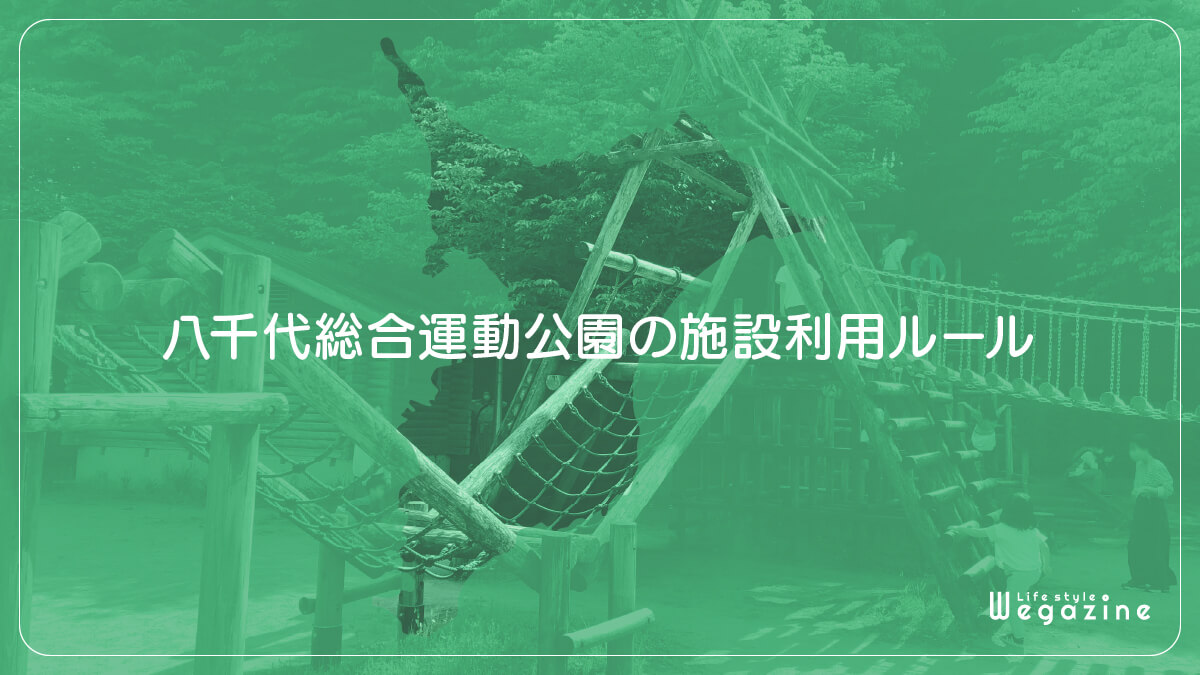 八千代総合運動公園の施設利用ルール

Life style
Wegazine